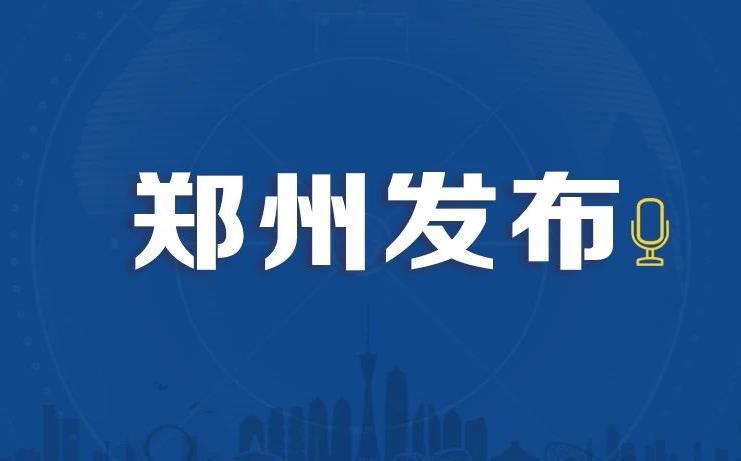 郑州发布